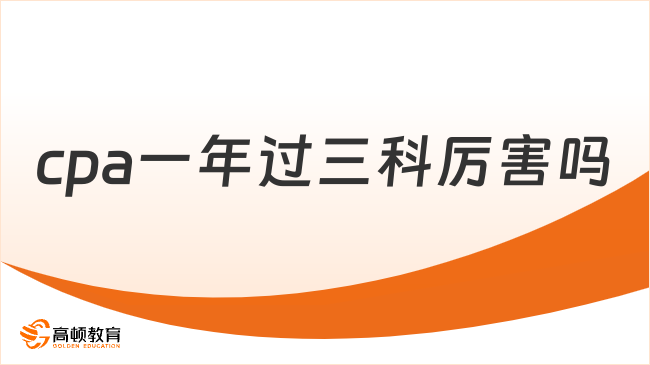 cpa一年过三科厉害吗

高顿教育
GOLDEN EDUCATION